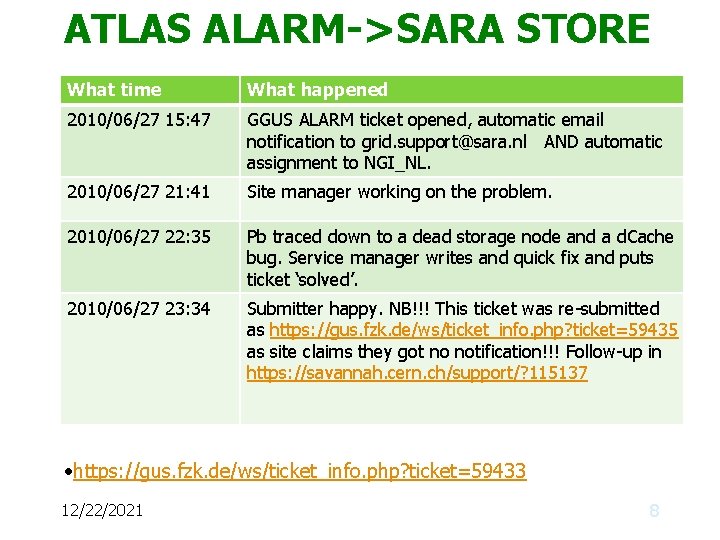 ATLAS ALARM->SARA STORE

| What time | What happened |
|---|---|
| 2010/06/27 15:47 | GGUS ALARM ticket opened, automatic email notification to grid.support@sara.nl AND automatic assignment to NGI_NL. |
| 2010/06/27 21:41 | Site manager working on the problem. |
| 2010/06/27 22:35 | Pb traced down to a dead storage node and a dCache bug. Service manager writes and quick fix and puts ticket 'solved'. |
| 2010/06/27 23:34 | Submitter happy. NB!!! This ticket was re-submitted as https://gus.fzk.de/ws/ticket_info.php?ticket=59435 as site claims they got no notification!!! Follow-up in https://savannah.cern.ch/support/?115137 |

•https://gus.fzk.de/ws/ticket_info.php?ticket=59433

12/22/2021

8